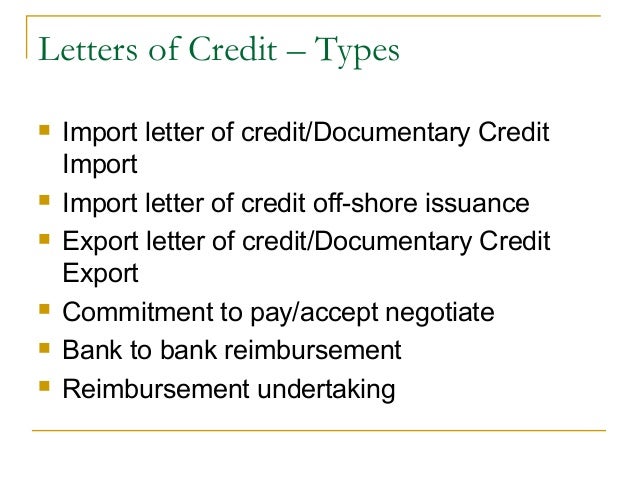 Letters of Credit – Types

- Import letter of credit/Documentary Credit Import
- Import letter of credit off-shore issuance
- Export letter of credit/Documentary Credit Export
- Commitment to pay/accept negotiate
- Bank to bank reimbursement
- Reimbursement undertaking